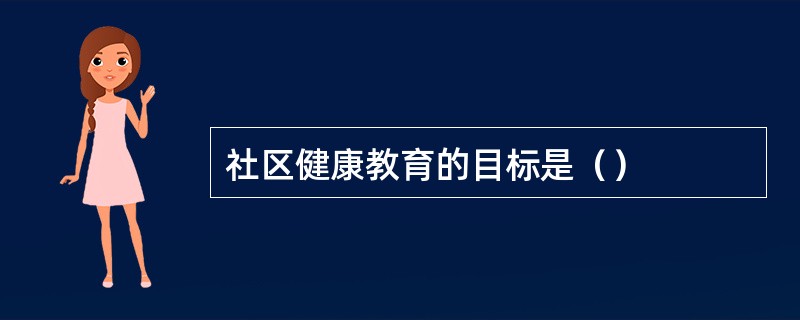 社区健康教育的目标是（）